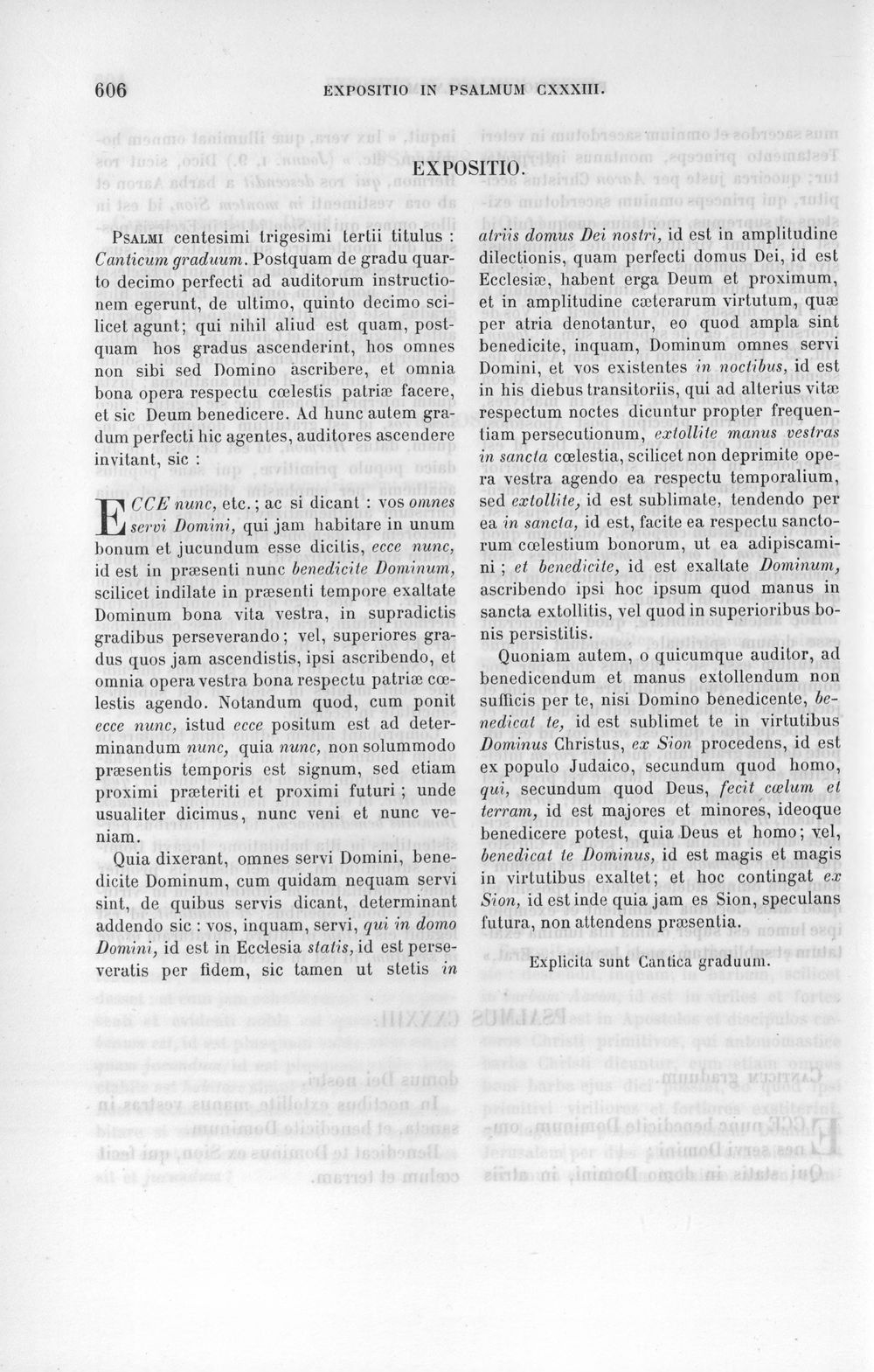 606 EXPOSITIO IN PSALMUM CXXXIII.

EXPOSITIO.

Psalmi centesimi trigesimi tertii titulus : Canticum graduum. Postquam de gradu quarto decimo perfecti ad auditorum instructionem egerunt, de ultimo, quinto decimo scilicet agunt; qui nihil aliud est quam, postquam hos gradus ascenderint, hos omnes non sibi sed Domino ascribere, et omnia bona opera respectu cœlestis patriæ facere, et sic Deum benedicere. Ad hunc autem gradum perfecti hic agentes, auditores ascendere invitant, sic :

ECCE nunc, etc.; ac si dicant : vos omnes servi Domini, qui jam habitare in unum bonum et jucundum esse dicitis, ecce nunc, id est in præsenti nunc benedicite Dominum, scilicet indilate in præsenti tempore exaltate Dominum bona vita vestra, in supradictis gradibus perseverando; vel, superiores gradus quos jam ascendistis, ipsi ascribendo, et omnia opera vestra bona respectu patriæ cœlestis agendo. Notandum quod, cum ponit ecce nunc, istud ecce positum est ad determinandum nunc, quia nunc, non solummodo præsentis temporis est signum, sed etiam proximi præteriti et proximi futuri ; unde usualiter dicimus, nunc veni et nunc veniam.

Quia dixerant, omnes servi Domini, benedicite Dominum, cum quidam nequam servi sint, de quibus servis dicant, determinant addendo sic : vos, inquam, servi, qui in domo Domini, id est in Ecclesia statis, id est perseveratis per fidem, sic tamen ut stetis in atriis domus Dei nostri, id est in amplitudine dilectionis, quam perfecti domus Dei, id est Ecclesiæ, habent erga Deum et proximum, et in amplitudine cæterarum virtutum, quæ per atria denotantur, eo quod ampla sint benedicite, inquam, Dominum omnes servi Domini, et vos existentes in noctibus, id est in his diebus transitoriis, qui ad alterius vitæ respectum noctes dicuntur propter frequentiam persecutionum, extollite manus vestras in sancta cœlestia, scilicet non deprimite opera vestra agendo ea respectu temporalium, sed extollite, id est sublimate, tendendo per ea in sancta, id est, facite ea respectu sanctorum cœlestium bonorum, ut ea adipiscamini ; et benedicite, id est exaltate Dominum, ascribendo ipsi hoc ipsum quod manus in sancta extollitis, vel quod in superioribus bonis persistitis.

Quoniam autem, o quicumque auditor, ad benedicendum et manus extollendum non sufficis per te, nisi Domino benedicente, benedicat te, id est sublimet te in virtutibus Dominus Christus, ex Sion procedens, id est ex populo Judaico, secundum quod homo, qui, secundum quod Deus, fecit cœlum et terram, id est majores et minores, ideoque benedicere potest, quia Deus et homo; vel, benedicat te Dominus, id est magis et magis in virtutibus exaltet; et hoc contingat ex Sion, id est inde quia jam es Sion, speculans futura, non attendens præsentia.

Explicita sunt Cantica graduum.